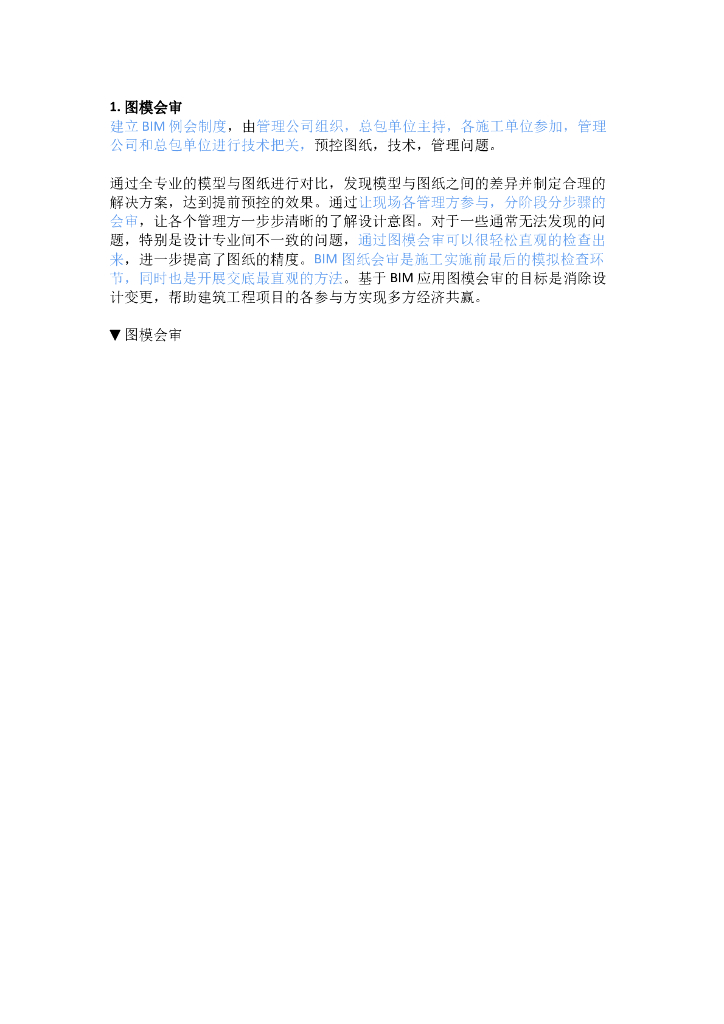 1.图模会审
建立BIM例会制度，由管理公司组织，总包单位主持，各施工单位参加，管理公司和总包单位进行技术把关，预控图纸，技术，管理问题。

通过全专业的模型与图纸进行对比，发现模型与图纸之间的差异并制定合理的解决方案，达到提前预控的效果。通过让现场各管理方参与，分阶段分步骤的会审，让各个管理方一步步清晰的了解设计意图。对于一些通常无法发现的问题，特别是设计专业间不一致的问题，通过图模会审可以很轻松直观的检查出来，进一步提高了图纸的精度。BIM图纸会审是施工实施前最后的模拟检查环节，同时也是开展交底最直观的方法。基于BIM应用图模会审的目标是消除设计变更，帮助建筑工程项目的各参与方实现多方经济共赢。

▼图模会审